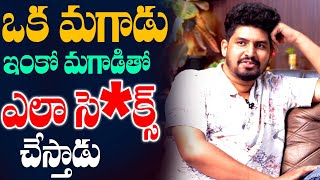 ఒక మగాడు
ఇంకో మగాడితో
ఎలా సె*క్స్
చేస్తాడు